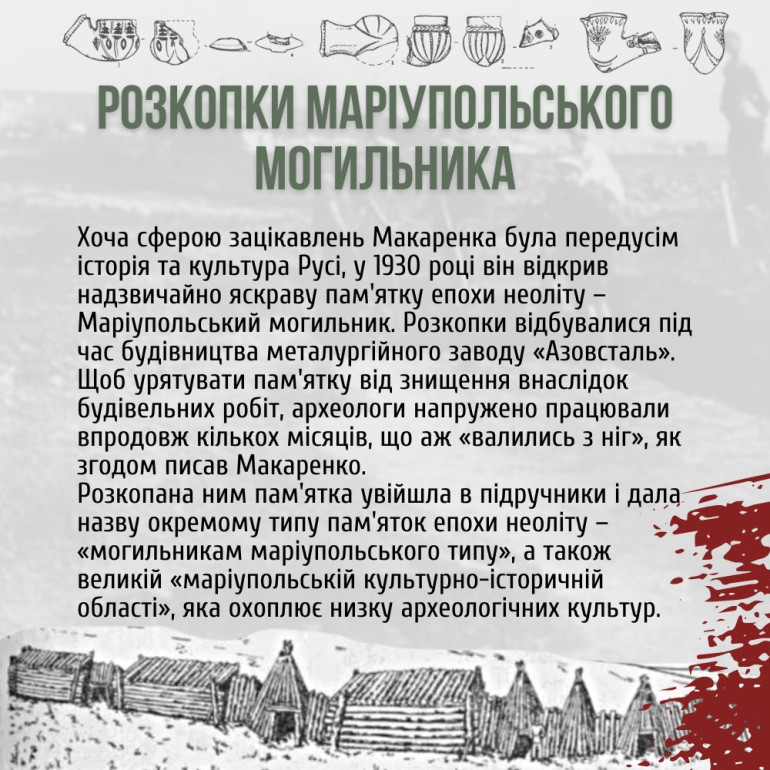 РОЗКОПКИ МАРІУПОЛЬСЬКОГО МОГИЛЬНИКА

Хоча сферою зацікавлень Макаренка була передусім історія та культура Русі, у 1930 році він відкрив надзвичайно яскраву пам'ятку епохи неоліту – Маріупольський могильник. Розкопки відбувалися під час будівництва металургійного заводу «Азовсталь». Щоб урятувати пам'ятку від знищення внаслідок будівельних робіт, археологи напружено працювали впродовж кількох місяців, що аж «валились з ніг», як згодом писав Макаренко.
Розкопана ним пам'ятка увійшла в підручники і дала назву окремому типу пам'яток епохи неоліту – «могильникам маріупольського типу», а також великій «маріупольській культурно-історичній області», яка охоплює низку археологічних культур.